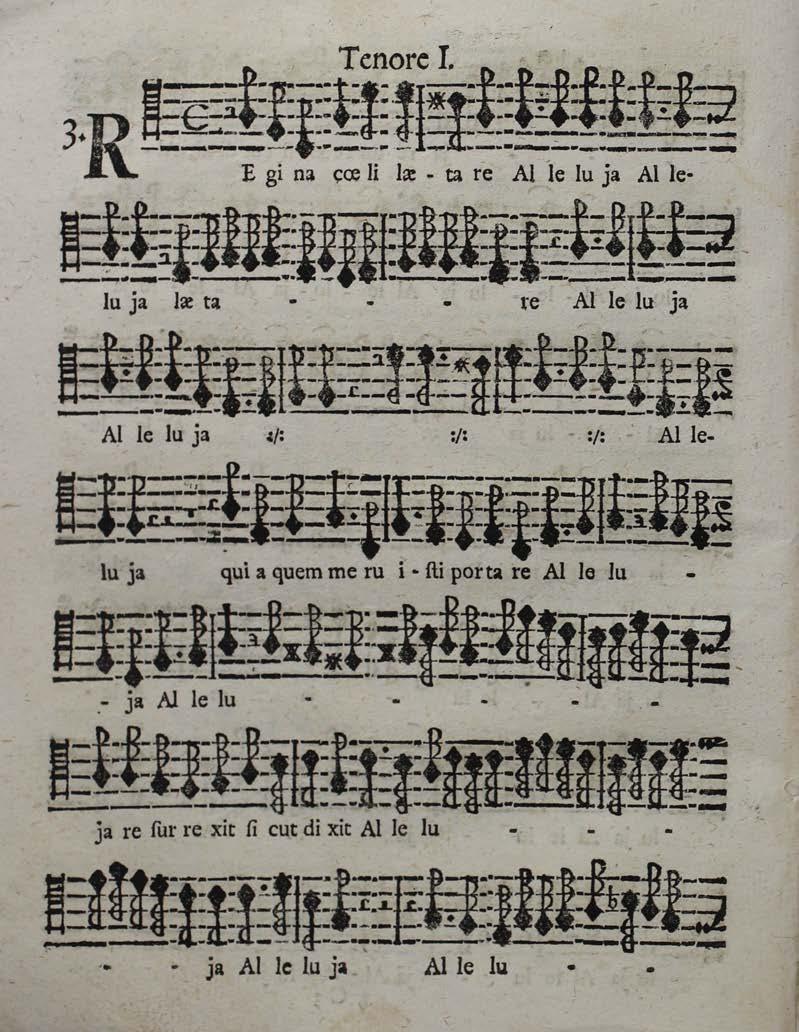 Tenore I.

3. R E gi na cœ li læ - ta re Al le lu ja Al le-

lu ja læ ta - - - re Al le lu ja

Al le lu ja :/: :/: :/: Al le-

lu ja qui a quem me ru i - ſti por ta re Al le lu -

- ja Al le lu - - - - -

ja re ſur re xit ſi cut di xit Al le lu - - -

- - ja Al le lu ja Al le lu - -